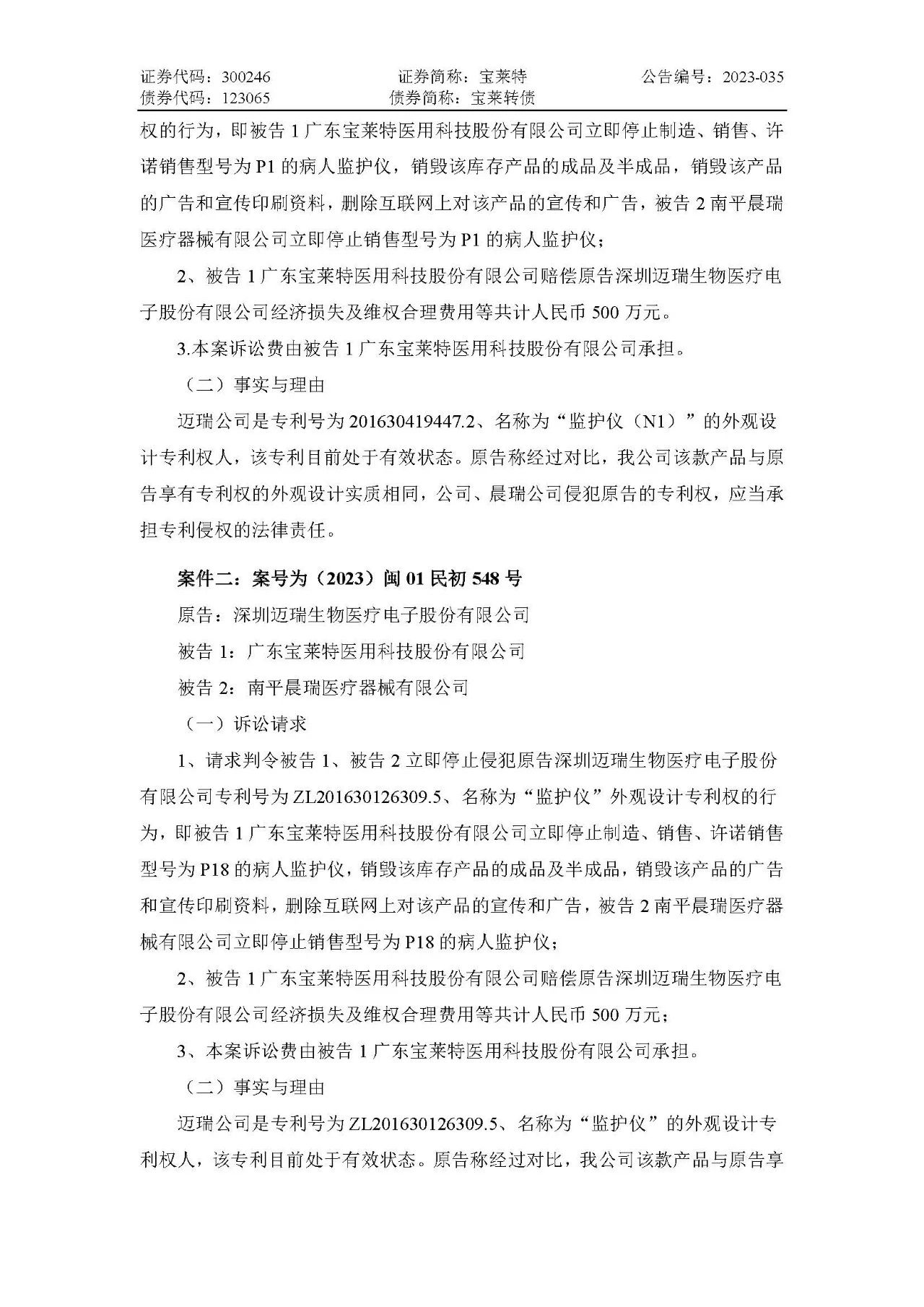 证券代码：300246　　证券简称：宝莱特　　公告编号：2023-035
债券代码：123065　　债券简称：宝莱转债

权的行为，即被告 1 广东宝莱特医用科技股份有限公司立即停止制造、销售、许诺销售型号为 P1 的病人监护仪，销毁该库存产品的成品及半成品，销毁该产品的广告和宣传印刷资料，删除互联网上对该产品的宣传和广告，被告 2 南平晨瑞医疗器械有限公司立即停止销售型号为 P1 的病人监护仪；

2、被告 1 广东宝莱特医用科技股份有限公司赔偿原告深圳迈瑞生物医疗电子股份有限公司经济损失及维权合理费用等共计人民币 500 万元。

3.本案诉讼费由被告 1 广东宝莱特医用科技股份有限公司承担。

（二）事实与理由

迈瑞公司是专利号为 201630419447.2、名称为“监护仪（N1）”的外观设计专利权人，该专利目前处于有效状态。原告称经过对比，我公司该款产品与原告享有专利权的外观设计实质相同，公司、晨瑞公司侵犯原告的专利权，应当承担专利侵权的法律责任。

案件二：案号为（2023）闽 01 民初 548 号

原告：深圳迈瑞生物医疗电子股份有限公司

被告 1：广东宝莱特医用科技股份有限公司

被告 2：南平晨瑞医疗器械有限公司

（一）诉讼请求

1、请求判令被告 1、被告 2 立即停止侵犯原告深圳迈瑞生物医疗电子股份有限公司专利号为 ZL201630126309.5、名称为“监护仪”外观设计专利权的行为，即被告 1 广东宝莱特医用科技股份有限公司立即停止制造、销售、许诺销售型号为 P18 的病人监护仪，销毁该库存产品的成品及半成品，销毁该产品的广告和宣传印刷资料，删除互联网上对该产品的宣传和广告，被告 2 南平晨瑞医疗器械有限公司立即停止销售型号为 P18 的病人监护仪；

2、被告 1 广东宝莱特医用科技股份有限公司赔偿原告深圳迈瑞生物医疗电子股份有限公司经济损失及维权合理费用等共计人民币 500 万元；

3、本案诉讼费由被告 1 广东宝莱特医用科技股份有限公司承担。

（二）事实与理由

迈瑞公司是专利号为 ZL201630126309.5、名称为“监护仪”的外观设计专利权人，该专利目前处于有效状态。原告称经过对比，我公司该款产品与原告享